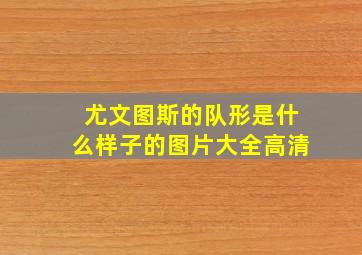 尤文图斯的队形是什么样子的图片大全高清